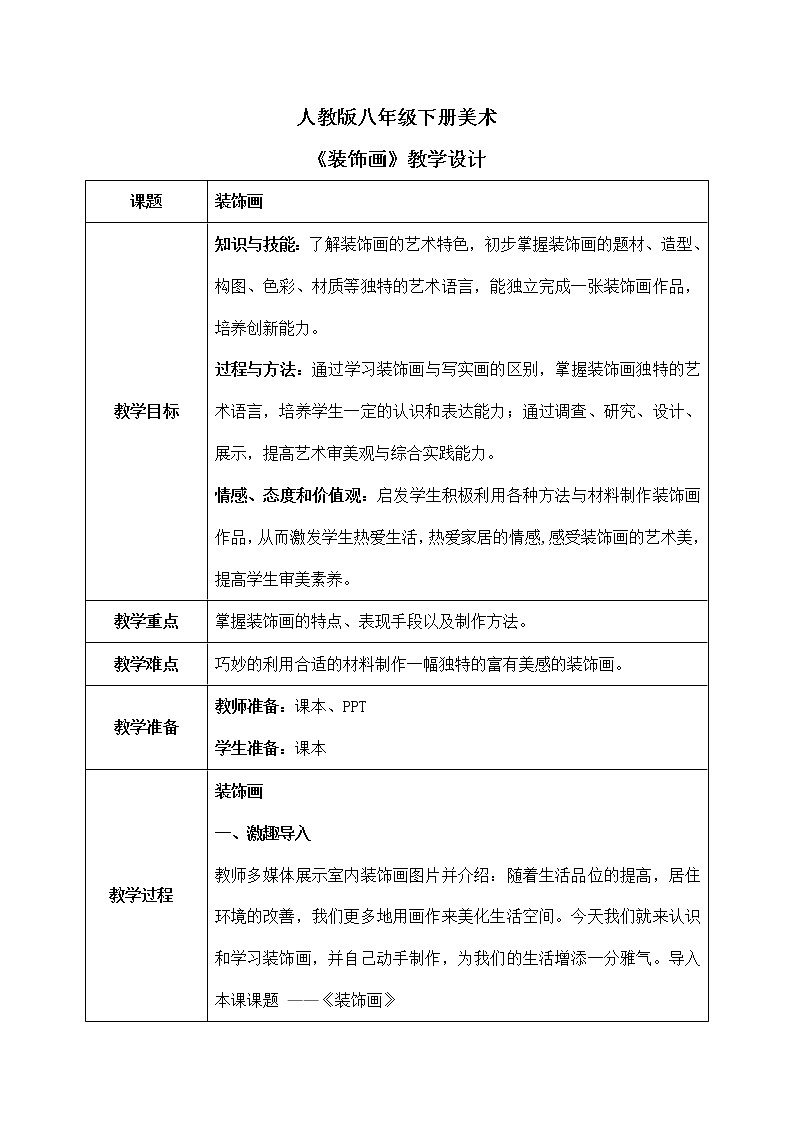 人教版八年级下册美术

《装饰画》教学设计

| 课题 | 装饰画 |
|---|---|
| 教学目标 | 知识与技能：了解装饰画的艺术特色，初步掌握装饰画的题材、造型、构图、色彩、材质等独特的艺术语言，能独立完成一张装饰画作品，培养创新能力。<br>过程与方法：通过学习装饰画与写实画的区别，掌握装饰画独特的艺术语言，培养学生一定的认识和表达能力；通过调查、研究、设计、展示，提高艺术审美观与综合实践能力。<br>情感、态度和价值观：启发学生积极利用各种方法与材料制作装饰画作品，从而激发学生热爱生活，热爱家居的情感，感受装饰画的艺术美，提高学生审美素养。 |
| 教学重点 | 掌握装饰画的特点、表现手段以及制作方法。 |
| 教学难点 | 巧妙的利用合适的材料制作一幅独特的富有美感的装饰画。 |
| 教学准备 | 教师准备：课本、PPT<br>学生准备：课本 |
| 教学过程 | 装饰画<br>一、激趣导入<br>教师多媒体展示室内装饰画图片并介绍：随着生活品位的提高，居住环境的改善，我们更多地用画作来美化生活空间。今天我们就来认识和学习装饰画，并自己动手制作，为我们的生活增添一分雅气。导入本课课题 ——《装饰画》 |